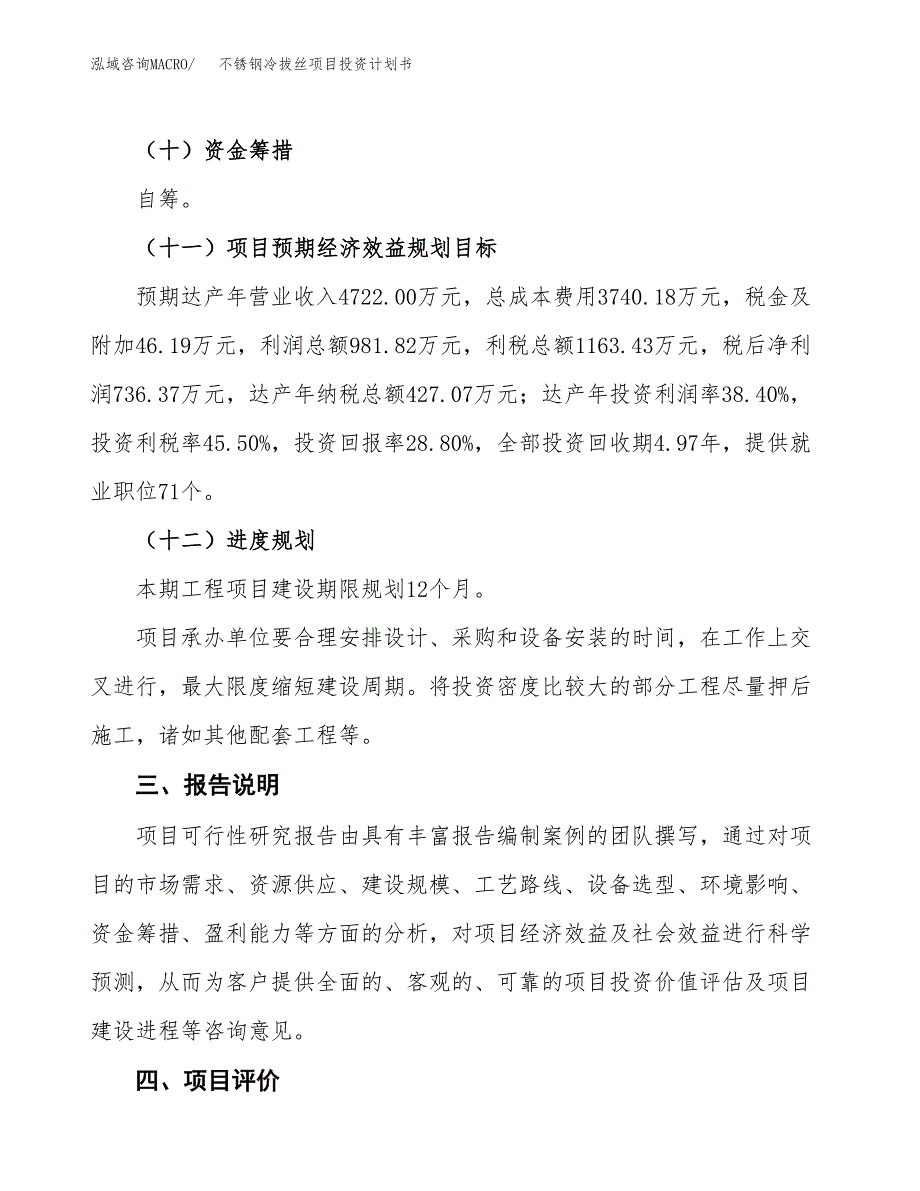 泓域咨询MACRO/　不锈钢冷拔丝项目投资计划书

（十）资金筹措

自筹。

（十一）项目预期经济效益规划目标

预期达产年营业收入4722.00万元，总成本费用3740.18万元，税金及附加46.19万元，利润总额981.82万元，利税总额1163.43万元，税后净利润736.37万元，达产年纳税总额427.07万元；达产年投资利润率38.40%，投资利税率45.50%，投资回报率28.80%，全部投资回收期4.97年，提供就业职位71个。

（十二）进度规划

本期工程项目建设期限规划12个月。

项目承办单位要合理安排设计、采购和设备安装的时间，在工作上交叉进行，最大限度缩短建设周期。将投资密度比较大的部分工程尽量押后施工，诸如其他配套工程等。

三、报告说明

项目可行性研究报告由具有丰富报告编制案例的团队撰写，通过对项目的市场需求、资源供应、建设规模、工艺路线、设备选型、环境影响、资金筹措、盈利能力等方面的分析，对项目经济效益及社会效益进行科学预测，从而为客户提供全面的、客观的、可靠的项目投资价值评估及项目建设进程等咨询意见。

四、项目评价